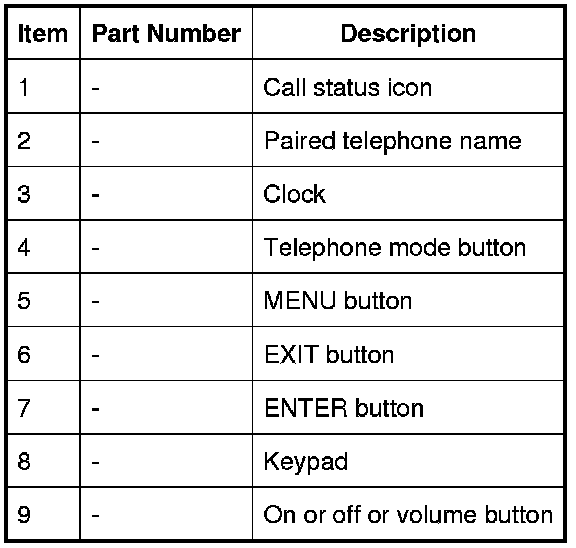 | Item | Part Number | Description |
|---|---|---|
| 1 | - | Call status icon |
| 2 | - | Paired telephone name |
| 3 | - | Clock |
| 4 | - | Telephone mode button |
| 5 | - | MENU button |
| 6 | - | EXIT button |
| 7 | - | ENTER button |
| 8 | - | Keypad |
| 9 | - | On or off or volume button |